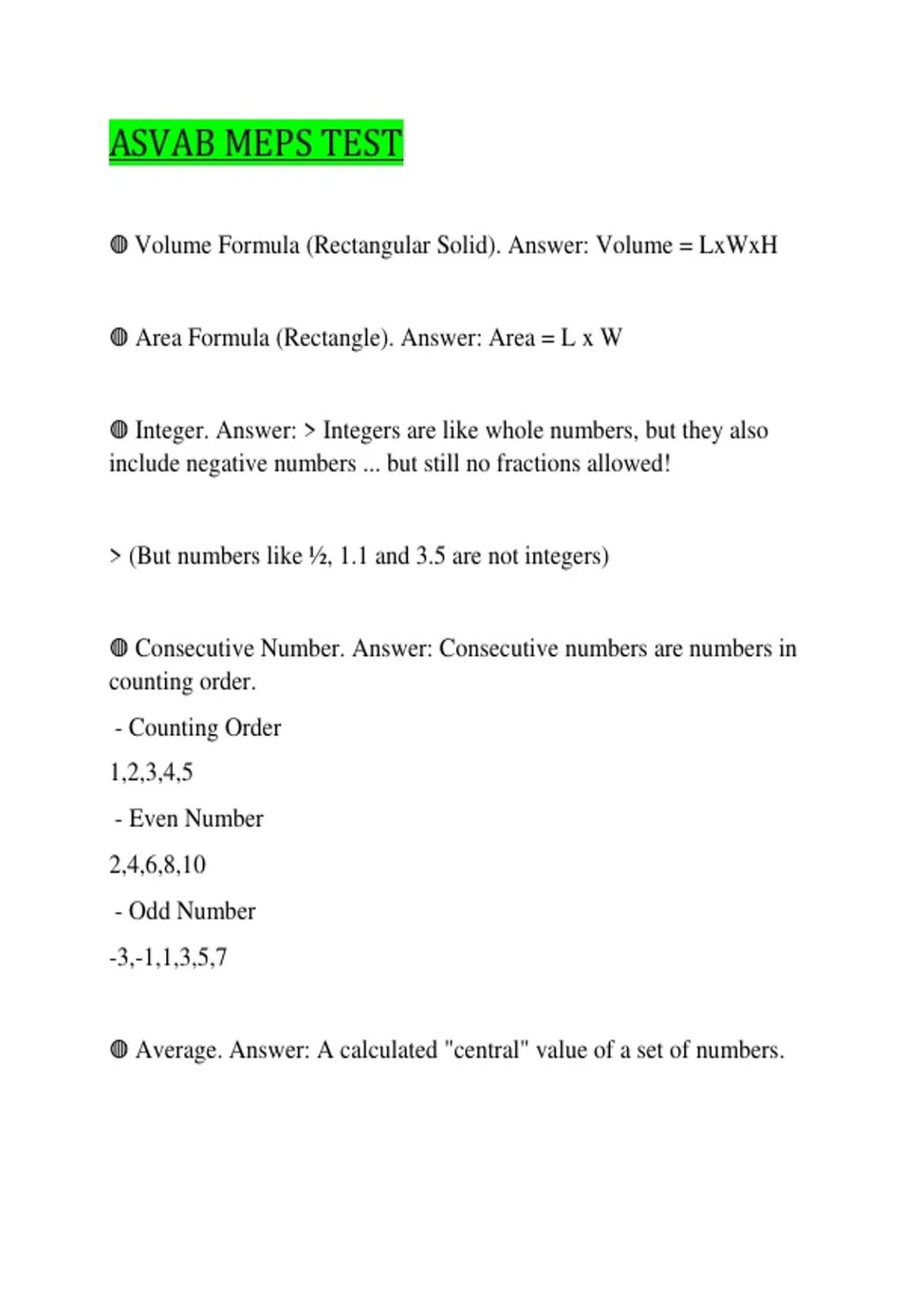 ASVAB MEPS TEST

◍ Volume Formula (Rectangular Solid). Answer: Volume = LxWxH

◍ Area Formula (Rectangle). Answer: Area = L x W

◍ Integer. Answer: > Integers are like whole numbers, but they also include negative numbers ... but still no fractions allowed!

> (But numbers like ½, 1.1 and 3.5 are not integers)

◍ Consecutive Number. Answer: Consecutive numbers are numbers in counting order.

- Counting Order

1,2,3,4,5

- Even Number

2,4,6,8,10

- Odd Number

-3,-1,1,3,5,7

◍ Average. Answer: A calculated "central" value of a set of numbers.